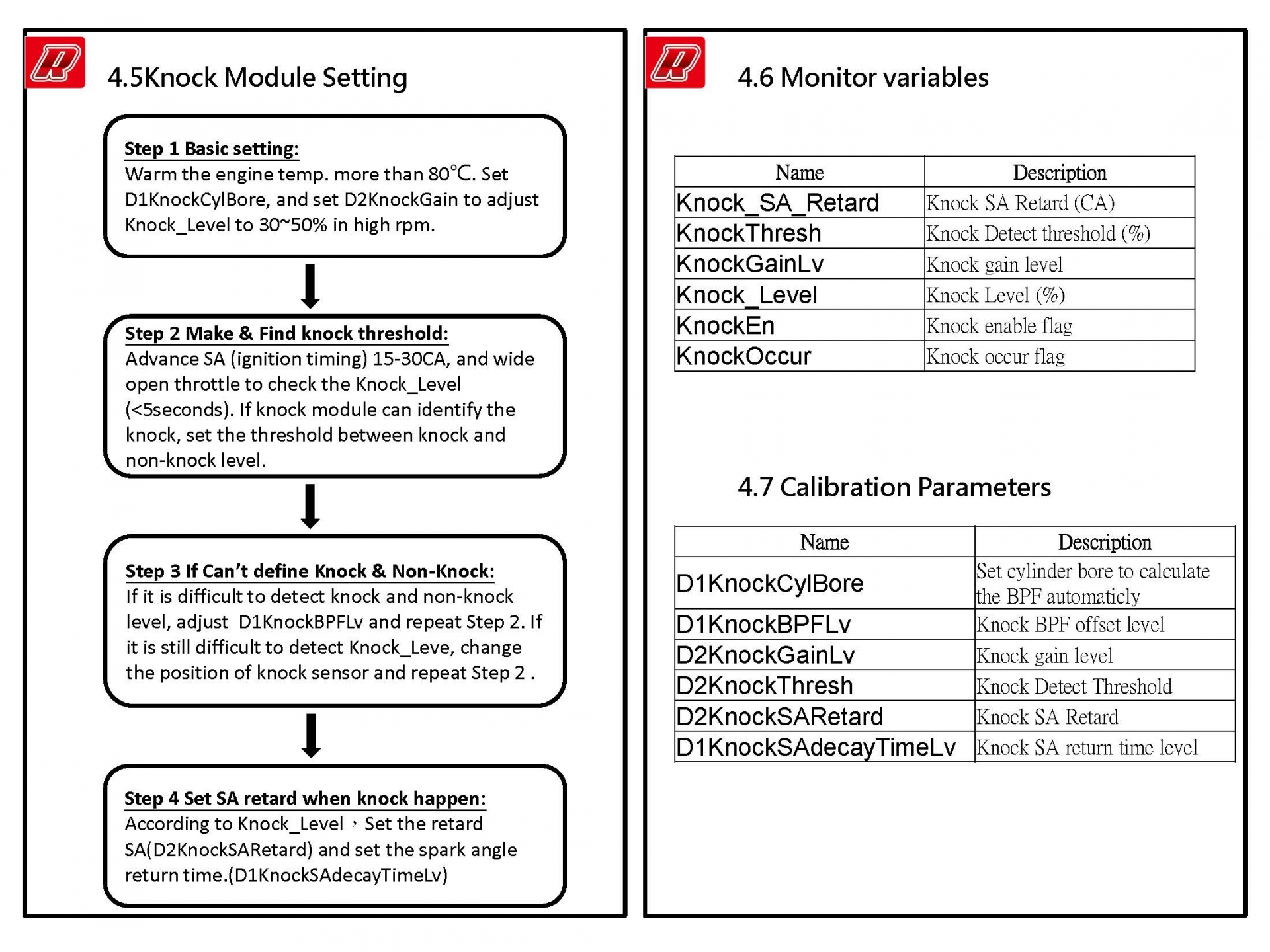 4.5Knock Module Setting

Step 1 Basic setting:
Warm the engine temp. more than 80°C. Set D1KnockCylBore, and set D2KnockGain to adjust Knock_Level to 30~50% in high rpm.

Step 2 Make & Find knock threshold:
Advance SA (ignition timing) 15-30CA, and wide open throttle to check the Knock_Level (<5seconds). If knock module can identify the knock, set the threshold between knock and non-knock level.

Step 3 If Can't define Knock & Non-Knock:
If it is difficult to detect knock and non-knock level, adjust D1KnockBPFLv and repeat Step 2. If it is still difficult to detect Knock_Leve, change the position of knock sensor and repeat Step 2 .

Step 4 Set SA retard when knock happen:
According to Knock_Level，Set the retard SA(D2KnockSARetard) and set the spark angle return time.(D1KnockSAdecayTimeLv)

4.6 Monitor variables

| Name | Description |
|---|---|
| Knock_SA_Retard | Knock SA Retard (CA) |
| KnockThresh | Knock Detect threshold (%) |
| KnockGainLv | Knock gain level |
| Knock_Level | Knock Level (%) |
| KnockEn | Knock enable flag |
| KnockOccur | Knock occur flag |

4.7 Calibration Parameters

| Name | Description |
|---|---|
| D1KnockCylBore | Set cylinder bore to calculate the BPF automaticly |
| D1KnockBPFLv | Knock BPF offset level |
| D2KnockGainLv | Knock gain level |
| D2KnockThresh | Knock Detect Threshold |
| D2KnockSARetard | Knock SA Retard |
| D1KnockSAdecayTimeLv | Knock SA return time level |